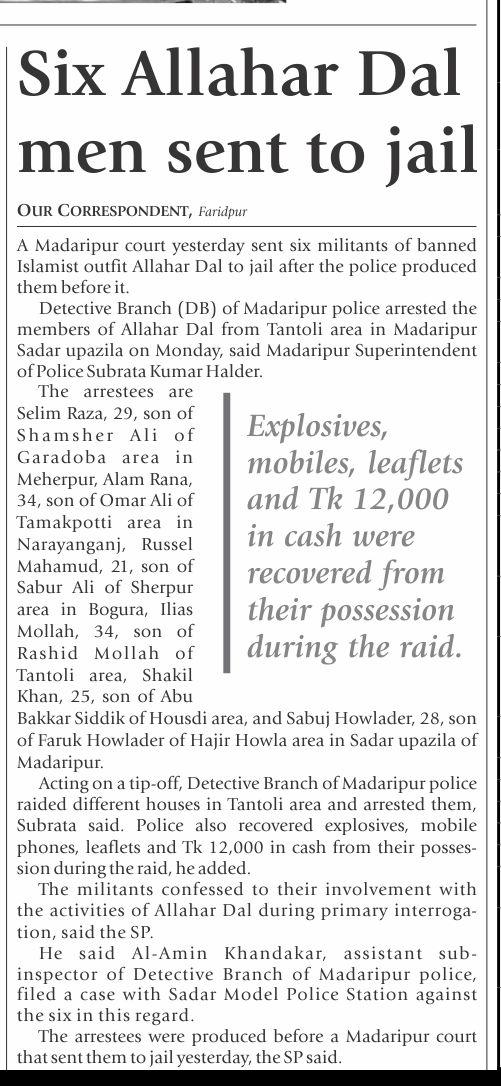 Six Allahar Dal men sent to jail

OUR CORRESPONDENT, Faridpur

A Madaripur court yesterday sent six militants of banned Islamist outfit Allahar Dal to jail after the police produced them before it.

Detective Branch (DB) of Madaripur police arrested the members of Allahar Dal from Tantoli area in Madaripur Sadar upazila on Monday, said Madaripur Superintendent of Police Subrata Kumar Halder.

The arrestees are Selim Raza, 29, son of Shamsher Ali of Garadoba area in Meherpur, Alam Rana, 34, son of Omar Ali of Tamakpotti area in Narayanganj, Russel Mahamud, 21, son of Sabur Ali of Sherpur area in Bogura, Ilias Mollah, 34, son of Rashid Mollah of Tantoli area, Shakil Khan, 25, son of Abu Bakkar Siddik of Housdi area, and Sabuj Howlader, 28, son of Faruk Howlader of Hajir Howla area in Sadar upazila of Madaripur.

Explosives, mobiles, leaflets and Tk 12,000 in cash were recovered from their possession during the raid.

Acting on a tip-off, Detective Branch of Madaripur police raided different houses in Tantoli area and arrested them, Subrata said. Police also recovered explosives, mobile phones, leaflets and Tk 12,000 in cash from their possession during the raid, he added.

The militants confessed to their involvement with the activities of Allahar Dal during primary interrogation, said the SP.

He said Al-Amin Khandakar, assistant sub-inspector of Detective Branch of Madaripur police, filed a case with Sadar Model Police Station against the six in this regard.

The arrestees were produced before a Madaripur court that sent them to jail yesterday, the SP said.